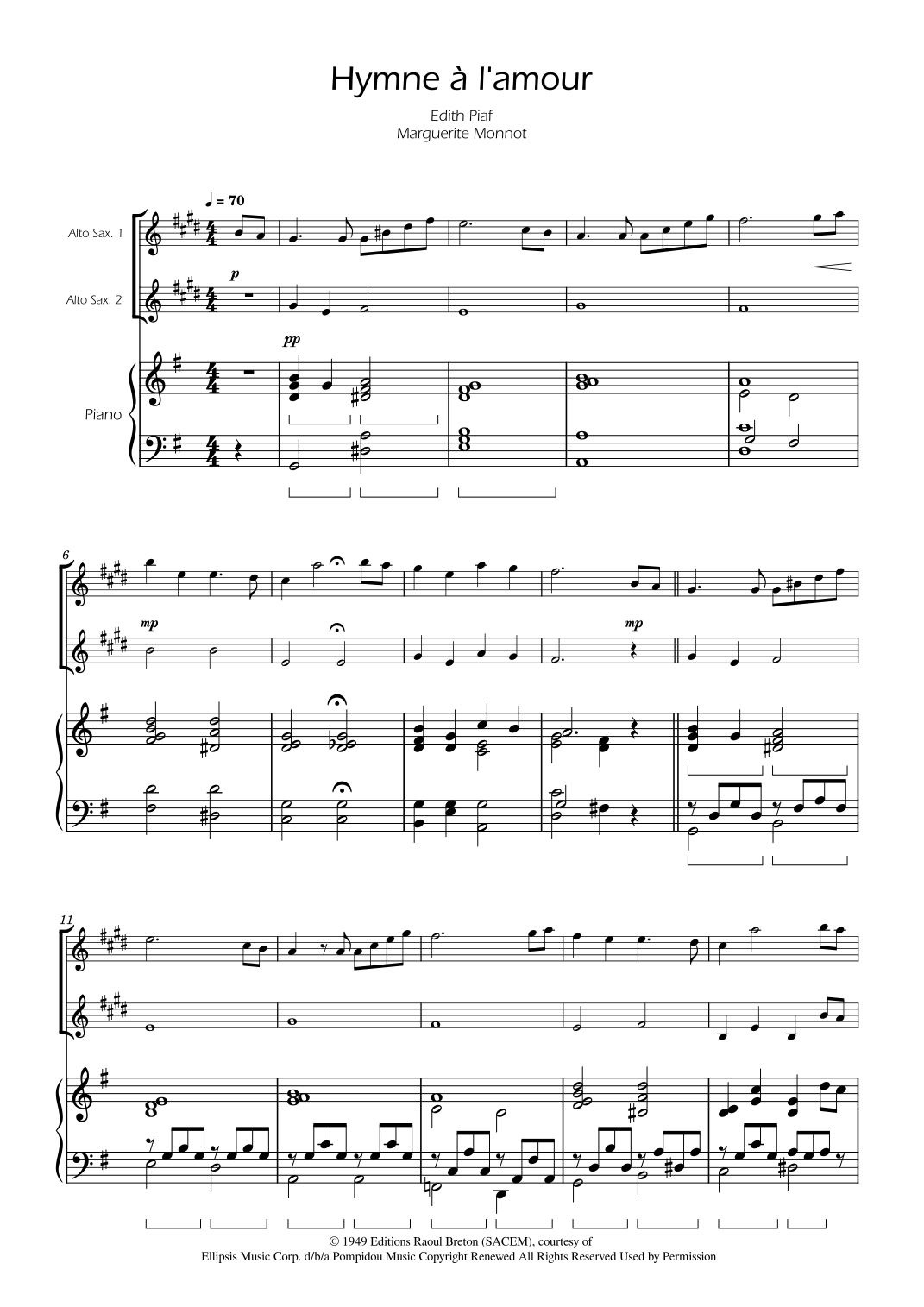 Hymne à l'amour

Edith Piaf
Marguerite Monnot

♩ = 70

Alto Sax. 1

Alto Sax. 2

Piano

p

pp

6

mp

mp

11

© 1949 Editions Raoul Breton (SACEM), courtesy of
Ellipsis Music Corp. d/b/a Pompidou Music Copyright Renewed All Rights Reserved Used by Permission